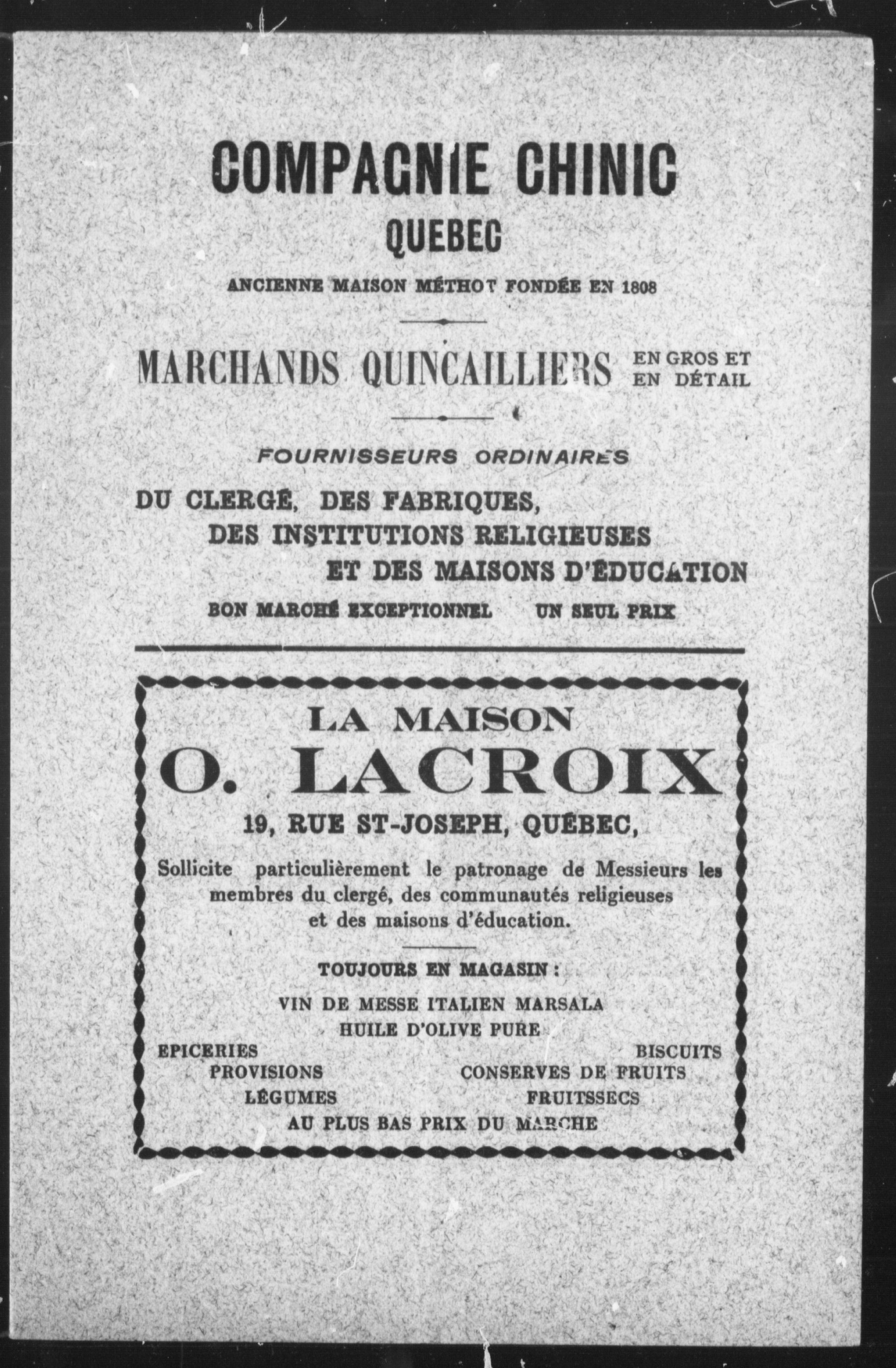 COMPAGNIE CHINIC
QUEBEC
ANCIENNE MAISON MÉTHOT FONDÉE EN 1808

MARCHANDS QUINCAILLIERS EN GROS ET EN DÉTAIL

FOURNISSEURS ORDINAIRES
DU CLERGÉ, DES FABRIQUES,
DES INSTITUTIONS RELIGIEUSES
ET DES MAISONS D'ÉDUCATION
BON MARCHÉ EXCEPTIONNEL UN SEUL PRIX

LA MAISON
O. LACROIX
19, RUE ST-JOSEPH, QUÉBEC,
Sollicite particulièrement le patronage de Messieurs les membres du clergé, des communautés religieuses et des maisons d'éducation.

TOUJOURS EN MAGASIN :
VIN DE MESSE ITALIEN MARSALA
HUILE D'OLIVE PURE
EPICERIES
PROVISIONS
LÉGUMES
BISCUITS
CONSERVES DE FRUITS
FRUITSSECS
AU PLUS BAS PRIX DU MARCHE